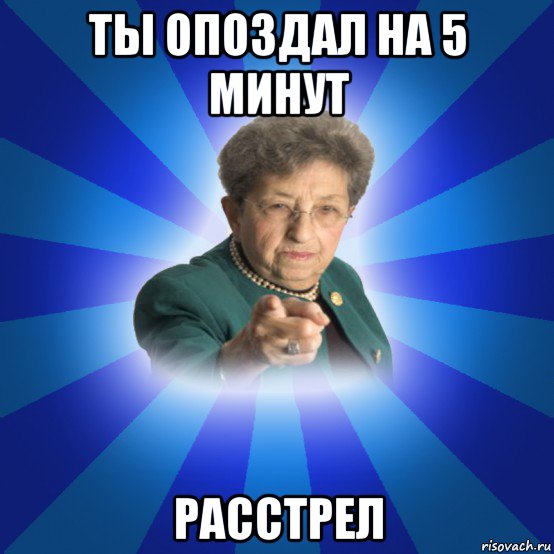 ТЫ ОПОЗДАЛ НА 5 МИНУТ

РАССТРЕЛ

risovach.ru